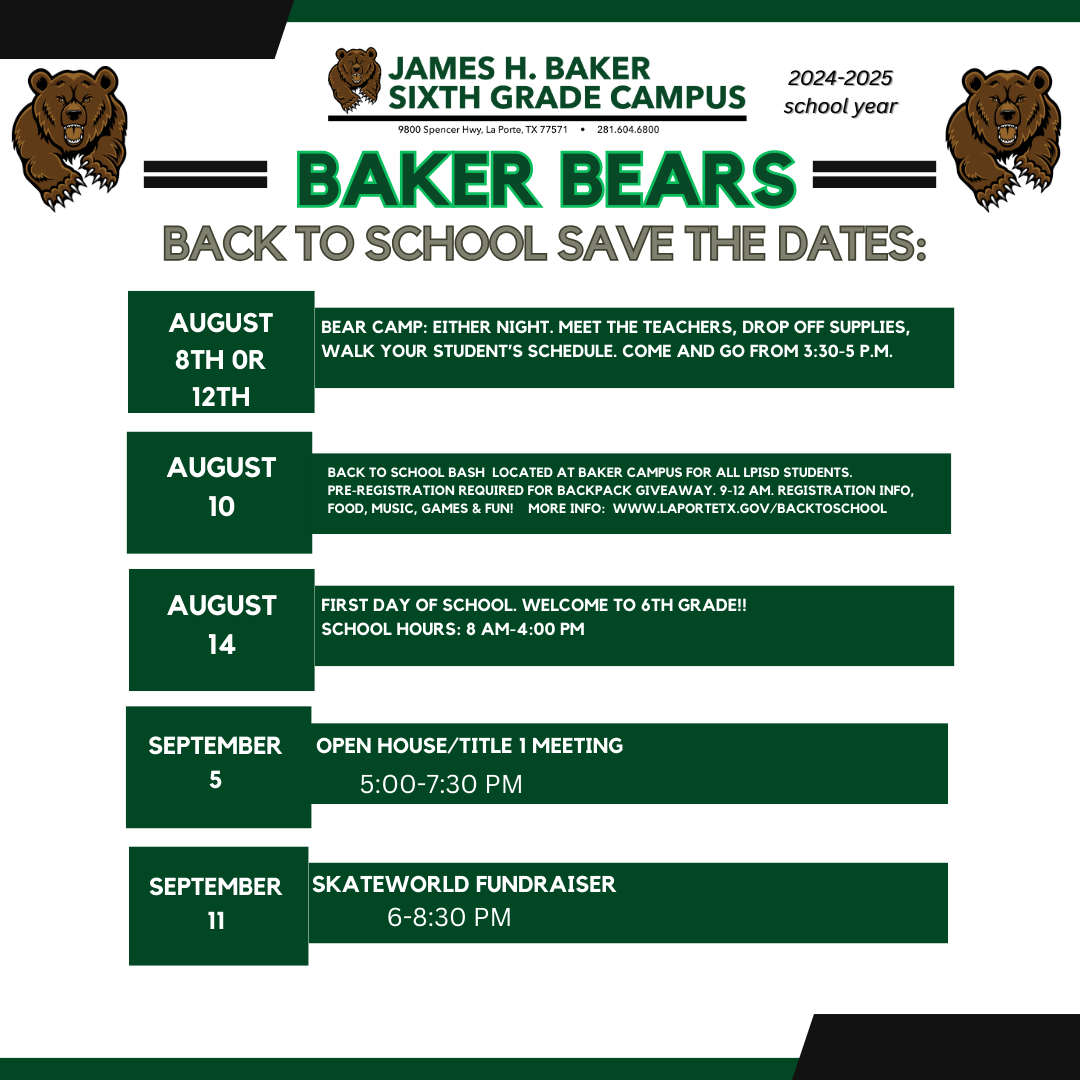 JAMES H. BAKER
SIXTH GRADE CAMPUS

9800 Spencer Hwy, La Porte, TX 77571 • 281.604.6800

2024-2025
school year

BAKER BEARS

BACK TO SCHOOL SAVE THE DATES:

AUGUST
8TH 0R
12TH

BEAR CAMP: EITHER NIGHT. MEET THE TEACHERS, DROP OFF SUPPLIES, WALK YOUR STUDENT'S SCHEDULE. COME AND GO FROM 3:30-5 P.M.

AUGUST
10

BACK TO SCHOOL BASH LOCATED AT BAKER CAMPUS FOR ALL LPISD STUDENTS. PRE-REGISTRATION REQUIRED FOR BACKPACK GIVEAWAY. 9-12 AM. REGISTRATION INFO, FOOD, MUSIC, GAMES & FUN! MORE INFO: WWW.LAPORTETX.GOV/BACKTOSCHOOL

AUGUST
14

FIRST DAY OF SCHOOL. WELCOME TO 6TH GRADE!!
SCHOOL HOURS: 8 AM-4:00 PM

SEPTEMBER
5

OPEN HOUSE/TITLE 1 MEETING
5:00-7:30 PM

SEPTEMBER
11

SKATEWORLD FUNDRAISER
6-8:30 PM